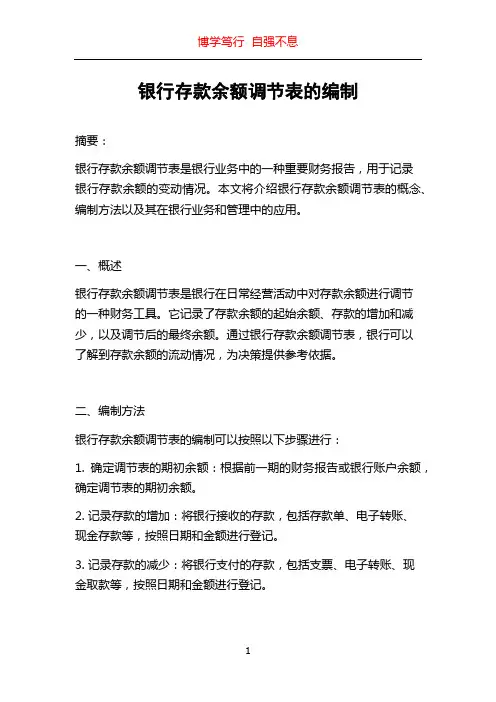 博学笃行 自强不息

银行存款余额调节表的编制

摘要：

银行存款余额调节表是银行业务中的一种重要财务报告，用于记录银行存款余额的变动情况。本文将介绍银行存款余额调节表的概念、编制方法以及其在银行业务和管理中的应用。

一、概述

银行存款余额调节表是银行在日常经营活动中对存款余额进行调节的一种财务工具。它记录了存款余额的起始余额、存款的增加和减少，以及调节后的最终余额。通过银行存款余额调节表，银行可以了解到存款余额的流动情况，为决策提供参考依据。

二、编制方法

银行存款余额调节表的编制可以按照以下步骤进行：

1. 确定调节表的期初余额：根据前一期的财务报告或银行账户余额，确定调节表的期初余额。

2. 记录存款的增加：将银行接收的存款，包括存款单、电子转账、现金存款等，按照日期和金额进行登记。

3. 记录存款的减少：将银行支付的存款，包括支票、电子转账、现金取款等，按照日期和金额进行登记。

1